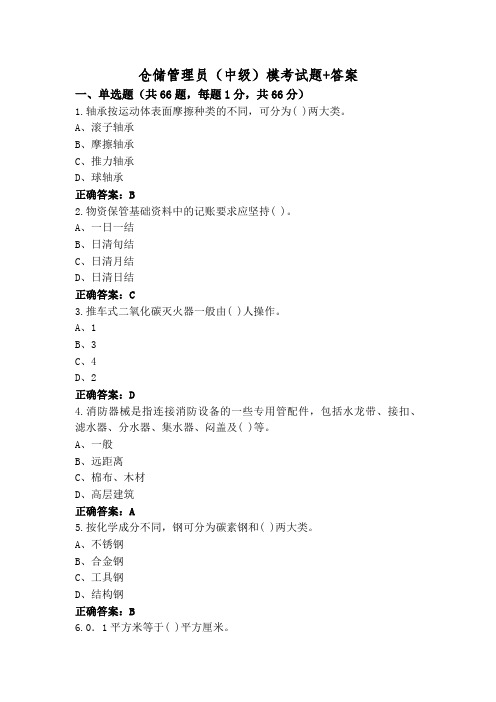 仓储管理员（中级）模考试题+答案

一、单选题（共66题，每题1分，共66分）

1.轴承按运动体表面摩擦种类的不同，可分为( )两大类。
A、滚子轴承
B、摩擦轴承
C、推力轴承
D、球轴承
正确答案：B

2.物资保管基础资料中的记账要求应坚持( )。
A、一日一结
B、日清旬结
C、日清月结
D、日清日结
正确答案：C

3.推车式二氧化碳灭火器一般由( )人操作。
A、1
B、3
C、4
D、2
正确答案：D

4.消防器械是指连接消防设备的一些专用管配件，包括水龙带、接扣、滤水器、分水器、集水器、闷盖及( )等。
A、一般
B、远距离
C、棉布、木材
D、高层建筑
正确答案：A

5.按化学成分不同，钢可分为碳素钢和( )两大类。
A、不锈钢
B、合金钢
C、工具钢
D、结构钢
正确答案：B

6.0．1平方米等于( )平方厘米。